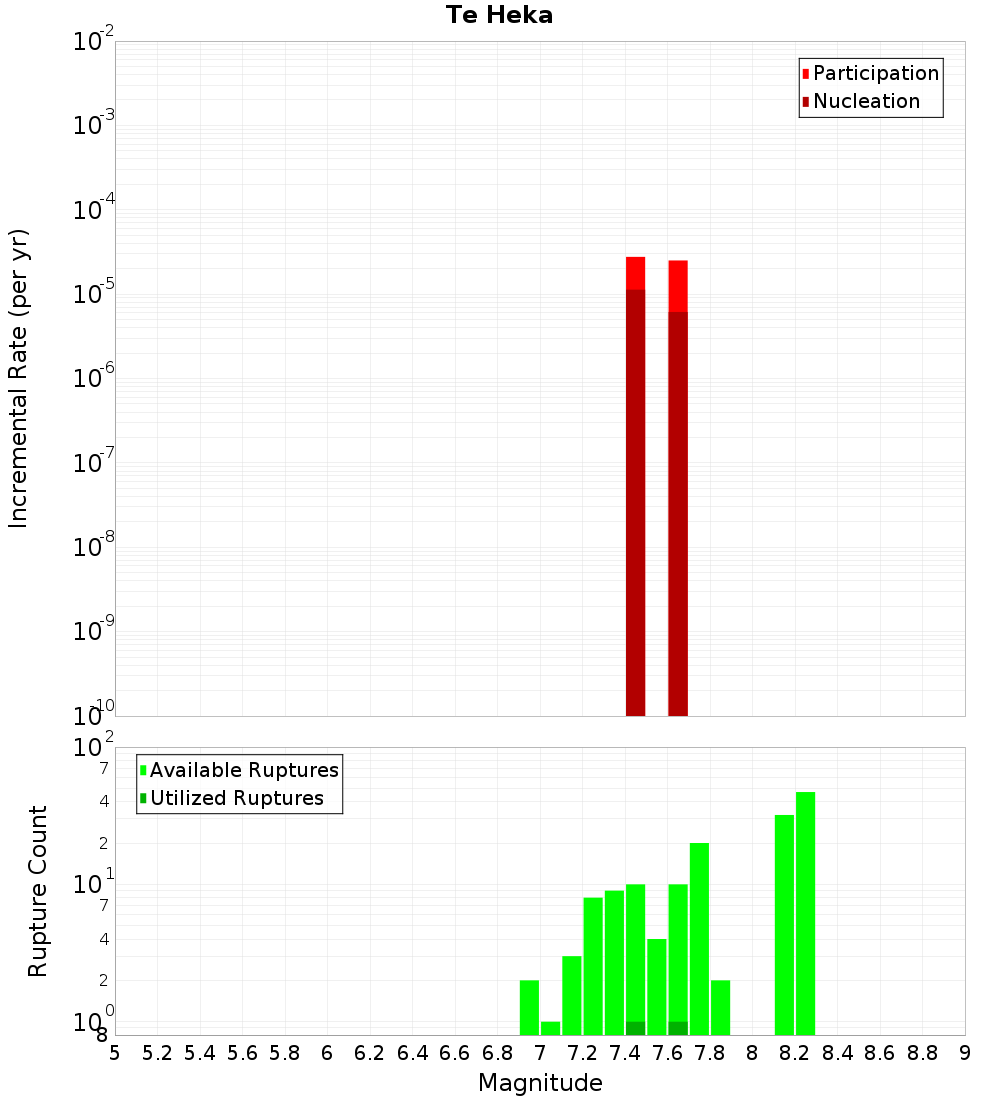 Te Heka

Participation
Nucleation

Incremental Rate (per yr)

$10^{-2}$
$10^{-3}$
$10^{-4}$
$10^{-5}$
$10^{-6}$
$10^{-7}$
$10^{-8}$
$10^{-9}$
$10^{-10}$

Available Ruptures
Utilized Ruptures

Rupture Count

$10^{2}$
7
4
2
$10^{1}$
7
4
2
$10^{0}$
8

5 5.2 5.4 5.6 5.8 6 6.2 6.4 6.6 6.8 7 7.2 7.4 7.6 7.8 8 8.2 8.4 8.6 8.8 9

Magnitude